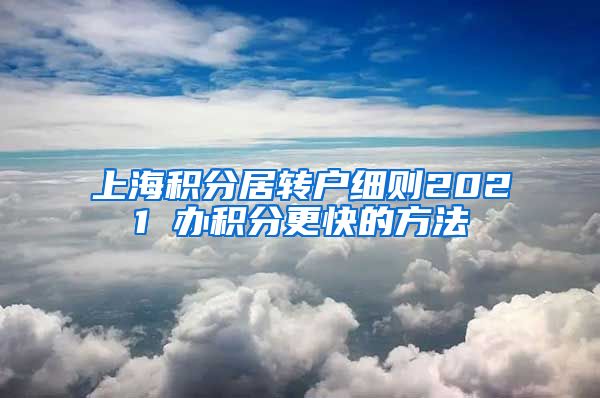 上海积分居转户细则2021 办积分更快的方法